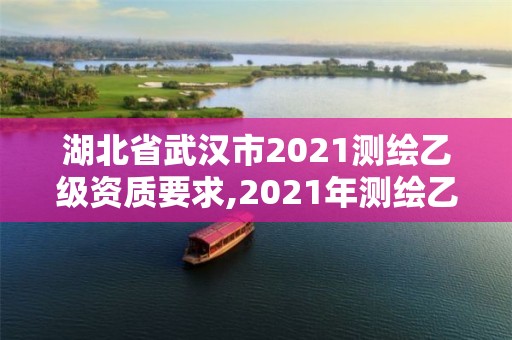 湖北省武汉市2021测绘乙级资质要求,2021年测绘乙